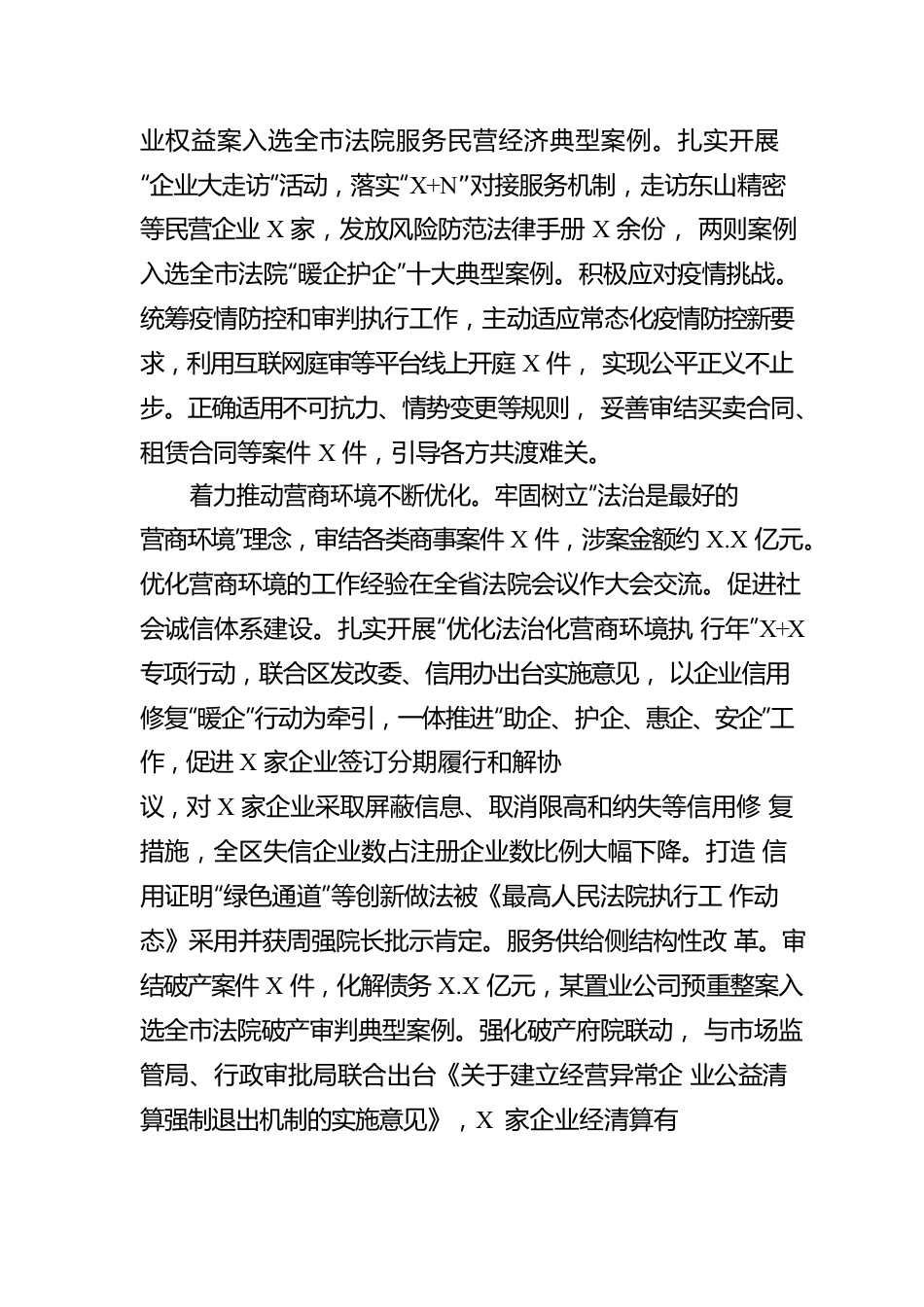 业权益案入选全市法院服务民营经济典型案例。扎实开展“企业大走访”活动，落实“X+N”对接服务机制，走访东山精密等民营企业 X 家，发放风险防范法律手册 X 余份， 两则案例入选全市法院“暖企护企”十大典型案例。积极应对疫情挑战。统筹疫情防控和审判执行工作，主动适应常态化疫情防控新要求，利用互联网庭审等平台线上开庭 X 件， 实现公平正义不止步。正确适用不可抗力、情势变更等规则， 妥善审结买卖合同、租赁合同等案件 X 件，引导各方共渡难关。

着力推动营商环境不断优化。牢固树立“法治是最好的营商环境”理念，审结各类商事案件 X 件，涉案金额约 X.X 亿元。优化营商环境的工作经验在全省法院会议作大会交流。促进社会诚信体系建设。扎实开展“优化法治化营商环境执 行年”X+X 专项行动，联合区发改委、信用办出台实施意见， 以企业信用修复“暖企”行动为牵引，一体推进“助企、护企、惠企、安企”工作，促进 X 家企业签订分期履行和解协

议，对 X 家企业采取屏蔽信息、取消限高和纳失等信用修 复措施，全区失信企业数占注册企业数比例大幅下降。打造 信用证明“绿色通道”等创新做法被《最高人民法院执行工 作动态》采用并获周强院长批示肯定。服务供给侧结构性改 革。审结破产案件 X 件，化解债务 X.X 亿元，某置业公司预重整案入选全市法院破产审判典型案例。强化破产府院联动， 与市场监管局、行政审批局联合出台《关于建立经营异常企 业公益清算强制退出机制的实施意见》，X 家企业经清算有